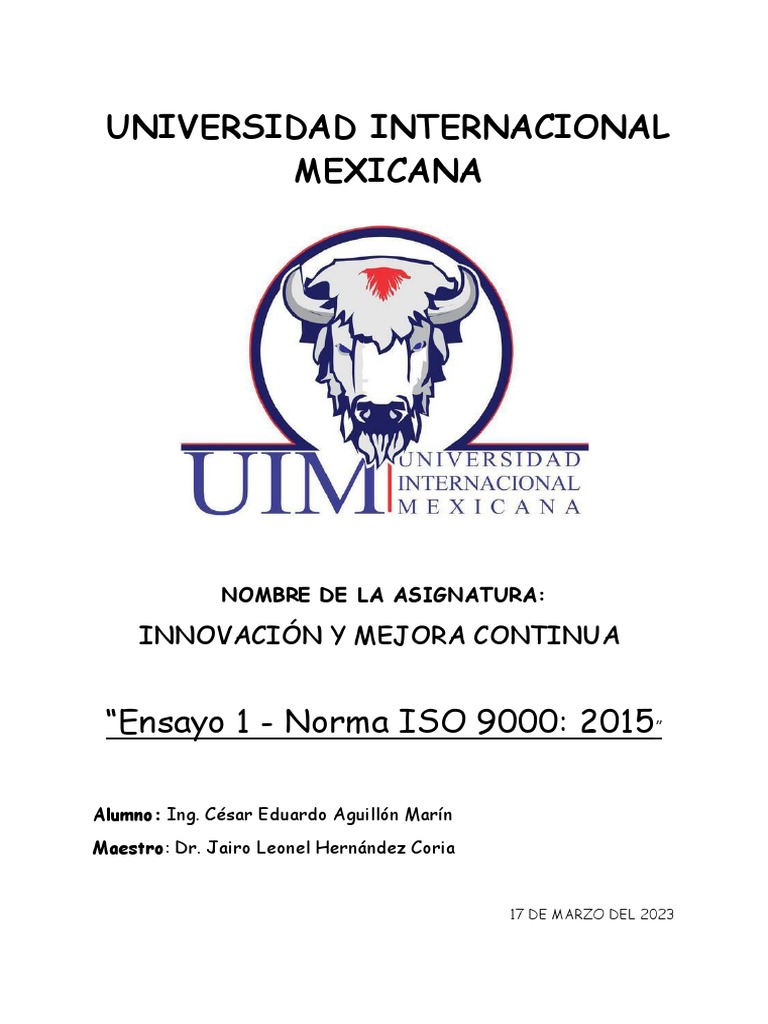 UNIVERSIDAD INTERNACIONAL MEXICANA

UIM UNIVERSIDAD INTERNACIONAL MEXICANA

NOMBRE DE LA ASIGNATURA:

INNOVACIÓN Y MEJORA CONTINUA

"Ensayo 1 - Norma ISO 9000: 2015"

Alumno: Ing. César Eduardo Aguillón Marín

Maestro: Dr. Jairo Leonel Hernández Coria

17 DE MARZO DEL 2023